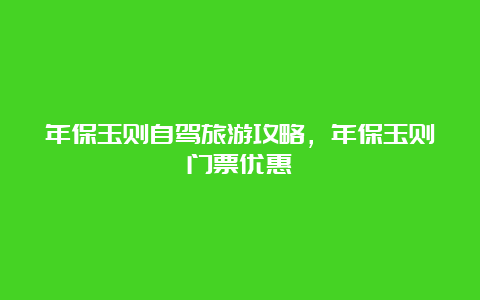 年保玉则自驾旅游攻略，年保玉则门票优惠